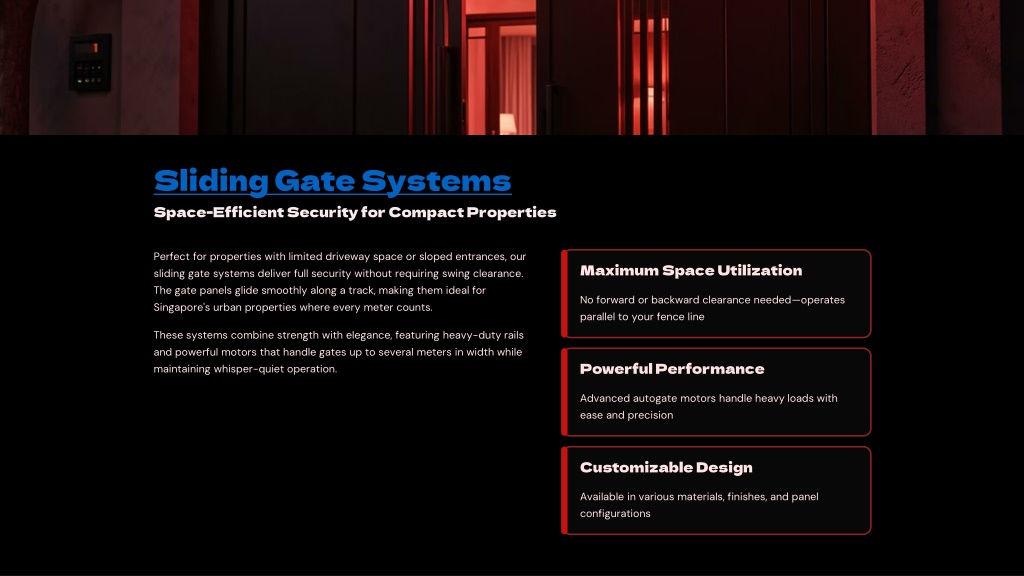 Sliding Gate Systems

Space-Efficient Security for Compact Properties

Perfect for properties with limited driveway space or sloped entrances, our sliding gate systems deliver full security without requiring swing clearance. The gate panels glide smoothly along a track, making them ideal for Singapore's urban properties where every meter counts.

These systems combine strength with elegance, featuring heavy-duty rails and powerful motors that handle gates up to several meters in width while maintaining whisper-quiet operation.

Maximum Space Utilization

No forward or backward clearance needed—operates parallel to your fence line

Powerful Performance

Advanced autogate motors handle heavy loads with ease and precision

Customizable Design

Available in various materials, finishes, and panel configurations